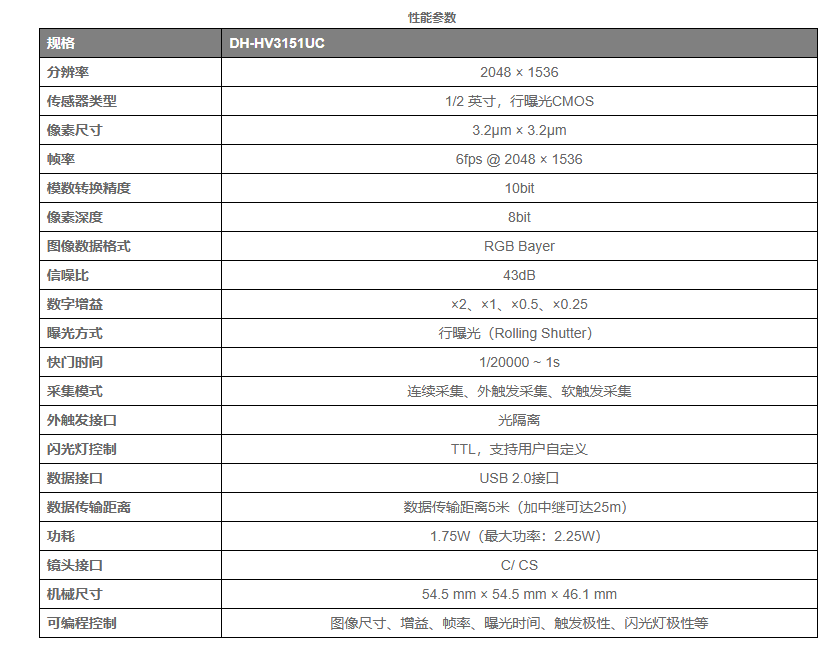 性能参数

| 规格 | DH-HV3151UC |
|---|---|
| 分辨率 | 2048 × 1536 |
| 传感器类型 | 1/2 英寸，行曝光CMOS |
| 像素尺寸 | 3.2μm × 3.2μm |
| 帧率 | 6fps @ 2048 × 1536 |
| 模数转换精度 | 10bit |
| 像素深度 | 8bit |
| 图像数据格式 | RGB Bayer |
| 信噪比 | 43dB |
| 数字增益 | ×2、×1、×0.5、×0.25 |
| 曝光方式 | 行曝光（Rolling Shutter） |
| 快门时间 | 1/20000 ~ 1s |
| 采集模式 | 连续采集、外触发采集、软触发采集 |
| 外触发接口 | 光隔离 |
| 闪光灯控制 | TTL，支持用户自定义 |
| 数据接口 | USB 2.0接口 |
| 数据传输距离 | 数据传输距离5米（加中继可达25m） |
| 功耗 | 1.75W（最大功率：2.25W） |
| 镜头接口 | C/ CS |
| 机械尺寸 | 54.5 mm × 54.5 mm × 46.1 mm |
| 可编程控制 | 图像尺寸、增益、帧率、曝光时间、触发极性、闪光灯极性等 |